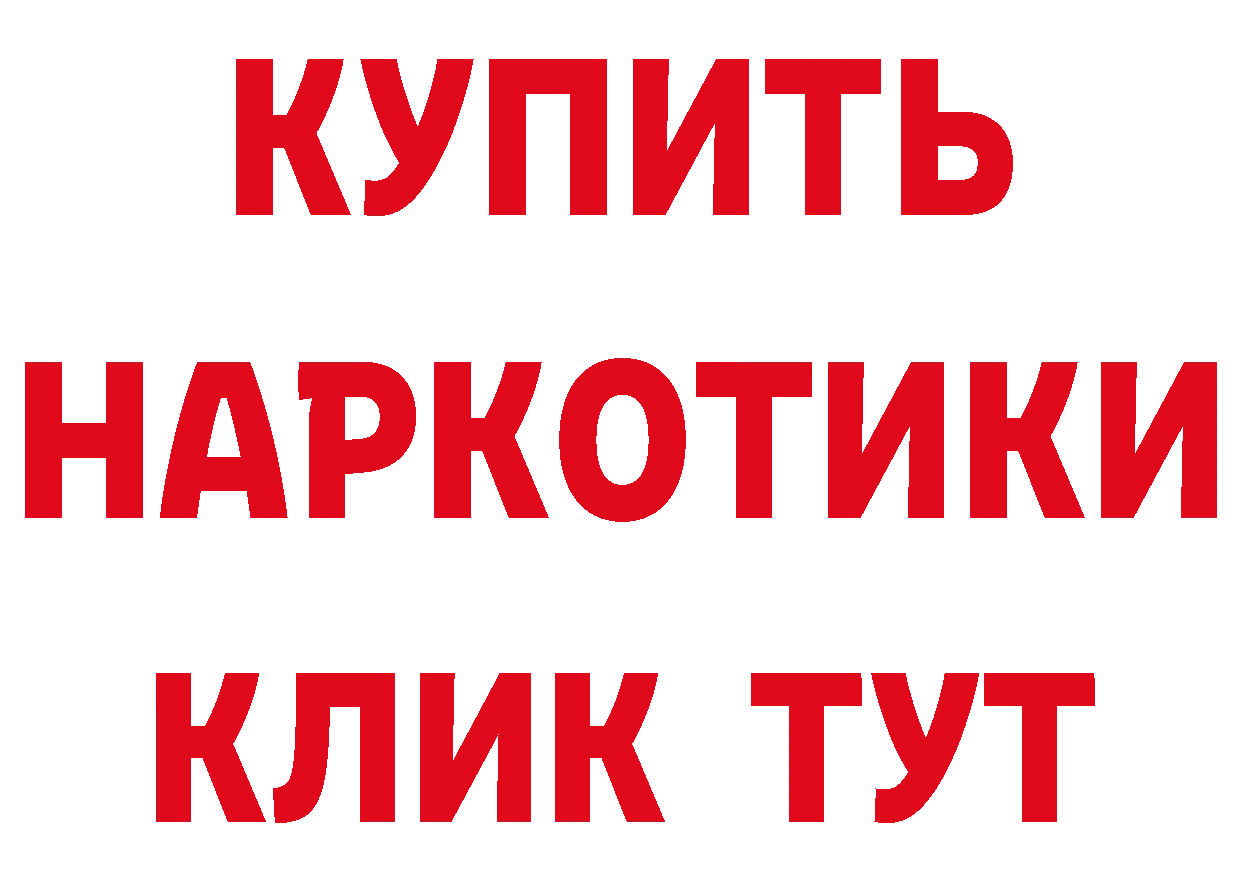 КУПИТЬ
НАРКОТИКИ
КЛИК ТУТ